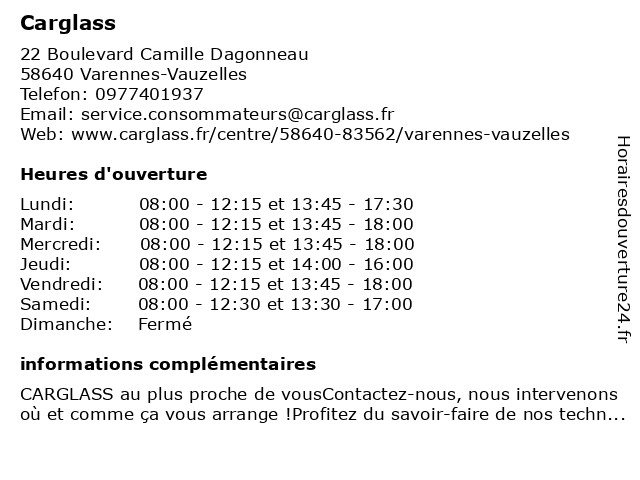 Carglass

22 Boulevard Camille Dagonneau
58640 Varennes-Vauzelles
Telefon: 0977401937
Email: service.consommateurs@carglass.fr
Web: www.carglass.fr/centre/58640-83562/varennes-vauzelles

Heures d'ouverture

| | |
|---|---|
| Lundi: | 08:00 - 12:15 et 13:45 - 17:30 |
| Mardi: | 08:00 - 12:15 et 13:45 - 18:00 |
| Mercredi: | 08:00 - 12:15 et 13:45 - 18:00 |
| Jeudi: | 08:00 - 12:15 et 14:00 - 16:00 |
| Vendredi: | 08:00 - 12:15 et 13:45 - 18:00 |
| Samedi: | 08:00 - 12:30 et 13:30 - 17:00 |
| Dimanche: | Fermé |

informations complémentaires

CARGLASS au plus proche de vousContactez-nous, nous intervenons où et comme ça vous arrange !Profitez du savoir-faire de nos techn...

Horairesdouverture24.fr